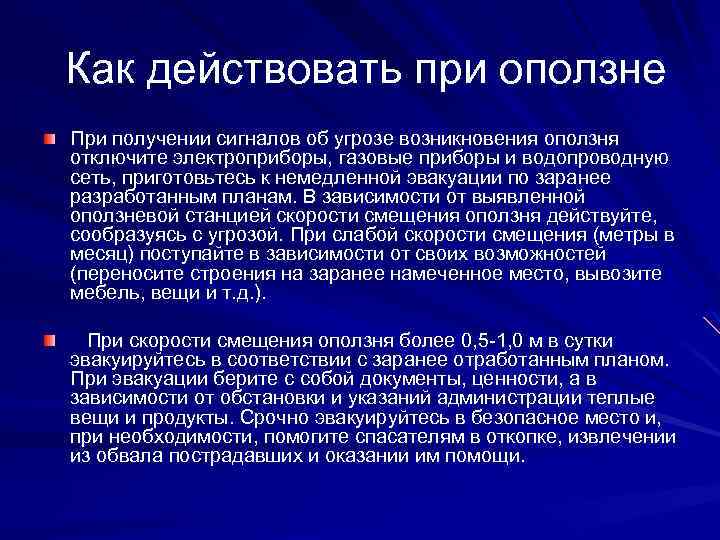 Как действовать при оползне

При получении сигналов об угрозе возникновения оползня отключите электроприборы, газовые приборы и водопроводную сеть, приготовьтесь к немедленной эвакуации по заранее разработанным планам. В зависимости от выявленной оползневой станцией скорости смещения оползня действуйте, сообразуясь с угрозой. При слабой скорости смещения (метры в месяц) поступайте в зависимости от своих возможностей (переносите строения на заранее намеченное место, вывозите мебель, вещи и т.д.).

При скорости смещения оползня более 0,5-1,0 м в сутки эвакуируйтесь в соответствии с заранее отработанным планом. При эвакуации берите с собой документы, ценности, а в зависимости от обстановки и указаний администрации теплые вещи и продукты. Срочно эвакуируйтесь в безопасное место и, при необходимости, помогите спасателям в откопке, извлечении из обвала пострадавших и оказании им помощи.